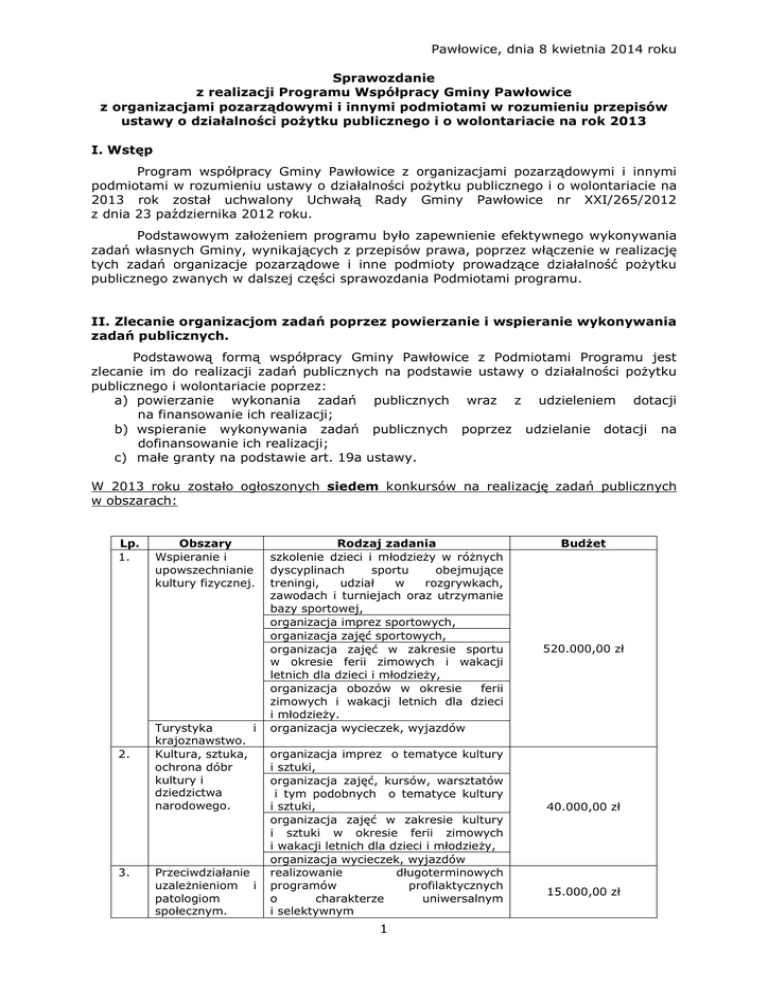 Pawłowice, dnia 8 kwietnia 2014 roku

**Sprawozdanie z realizacji Programu Współpracy Gminy Pawłowice z organizacjami pozarządowymi i innymi podmiotami w rozumieniu przepisów ustawy o działalności pożytku publicznego i o wolontariacie na rok 2013**

**I. Wstęp**

Program współpracy Gminy Pawłowice z organizacjami pozarządowymi i innymi podmiotami w rozumieniu ustawy o działalności pożytku publicznego i o wolontariacie na 2013 rok został uchwalony Uchwałą Rady Gminy Pawłowice nr XXI/265/2012 z dnia 23 października 2012 roku.

Podstawowym założeniem programu było zapewnienie efektywnego wykonywania zadań własnych Gminy, wynikających z przepisów prawa, poprzez włączenie w realizację tych zadań organizacje pozarządowe i inne podmioty prowadzące działalność pożytku publicznego zwanych w dalszej części sprawozdania Podmiotami programu.

**II. Zlecanie organizacjom zadań poprzez powierzanie i wspieranie wykonywania zadań publicznych.**

Podstawową formą współpracy Gminy Pawłowice z Podmiotami Programu jest zlecanie im do realizacji zadań publicznych na podstawie ustawy o działalności pożytku publicznego i wolontariacie poprzez:
a) powierzanie wykonania zadań publicznych wraz z udzieleniem dotacji na finansowanie ich realizacji;
b) wspieranie wykonywania zadań publicznych poprzez udzielanie dotacji na dofinansowanie ich realizacji;
c) małe granty na podstawie art. 19a ustawy.

W 2013 roku zostało ogłoszonych **siedem** konkursów na realizację zadań publicznych w obszarach:

| Lp. | Obszary | Rodzaj zadania | Budżet |
|---|---|---|---|
| 1. | Wspieranie i upowszechnianie kultury fizycznej. | szkolenie dzieci i młodzieży w różnych dyscyplinach sportu obejmujące treningi, udział w rozgrywkach, zawodach i turniejach oraz utrzymanie bazy sportowej, | 520.000,00 zł |
| | | organizacja imprez sportowych, | |
| | | organizacja zajęć sportowych, | |
| | | organizacja zajęć w zakresie sportu w okresie ferii zimowych i wakacji letnich dla dzieci i młodzieży, | |
| | | organizacja obozów w okresie ferii zimowych i wakacji letnich dla dzieci i młodzieży. | |
| | Turystyka i krajoznawstwo. | organizacja wycieczek, wyjazdów | |
| 2. | Kultura, sztuka, ochrona dóbr kultury i dziedzictwa narodowego. | organizacja imprez o tematyce kultury i sztuki, | 40.000,00 zł |
| | | organizacja zajęć, kursów, warsztatów i tym podobnych o tematyce kultury i sztuki, | |
| | | organizacja zajęć w zakresie kultury i sztuki w okresie ferii zimowych i wakacji letnich dla dzieci i młodzieży, | |
| | | organizacja wycieczek, wyjazdów | |
| 3. | Przeciwdziałanie uzależnieniom i patologiom społecznym. | realizowanie długoterminowych programów profilaktycznych o charakterze uniwersalnym i selektywnym | 15.000,00 zł |

1